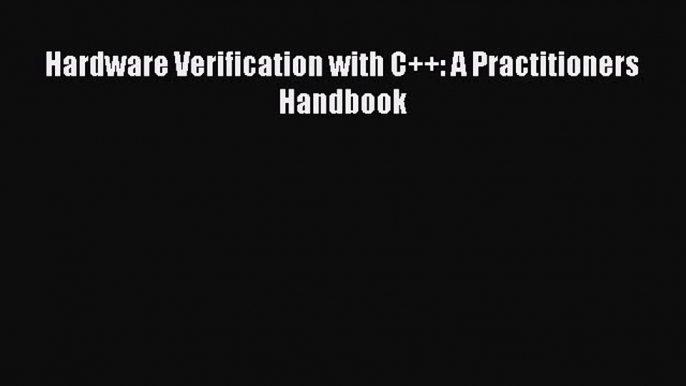 Hardware Verification with C++: A Practitioners Handbook